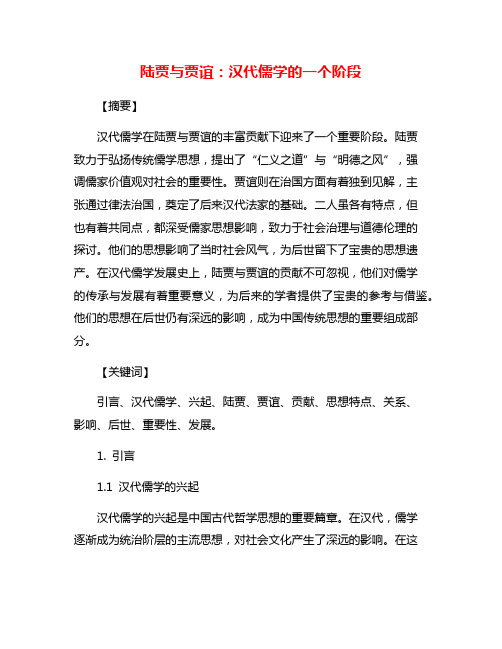 陆贾与贾谊：汉代儒学的一个阶段

【摘要】

汉代儒学在陆贾与贾谊的丰富贡献下迎来了一个重要阶段。陆贾致力于弘扬传统儒学思想，提出了“仁义之道”与“明德之风”，强调儒家价值观对社会的重要性。贾谊则在治国方面有着独到见解，主张通过律法治国，奠定了后来汉代法家的基础。二人虽各有特点，但也有着共同点，都深受儒家思想影响，致力于社会治理与道德伦理的探讨。他们的思想影响了当时社会风气，为后世留下了宝贵的思想遗产。在汉代儒学发展史上，陆贾与贾谊的贡献不可忽视，他们对儒学的传承与发展有着重要意义，为后来的学者提供了宝贵的参考与借鉴。他们的思想在后世仍有深远的影响，成为中国传统思想的重要组成部分。

【关键词】

引言、汉代儒学、兴起、陆贾、贾谊、贡献、思想特点、关系、影响、后世、重要性、发展。

1. 引言

1.1 汉代儒学的兴起

汉代儒学的兴起是中国古代哲学思想的重要篇章。在汉代，儒学逐渐成为统治阶层的主流思想，对社会文化产生了深远的影响。在这